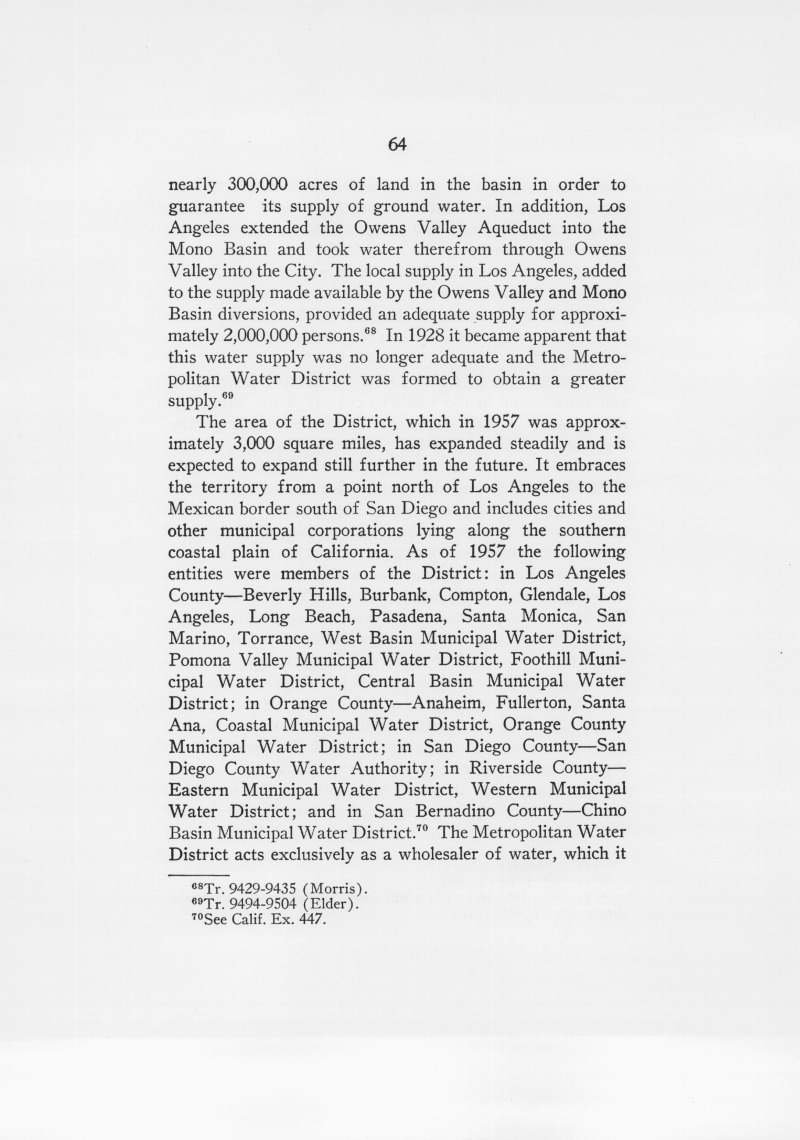 64

nearly 300,000 acres of land in the basin in order to guarantee its supply of ground water. In addition, Los Angeles extended the Owens Valley Aqueduct into the Mono Basin and took water therefrom through Owens Valley into the City. The local supply in Los Angeles, added to the supply made available by the Owens Valley and Mono Basin diversions, provided an adequate supply for approximately 2,000,000 persons.$^{68}$ In 1928 it became apparent that this water supply was no longer adequate and the Metropolitan Water District was formed to obtain a greater supply.$^{69}$

The area of the District, which in 1957 was approximately 3,000 square miles, has expanded steadily and is expected to expand still further in the future. It embraces the territory from a point north of Los Angeles to the Mexican border south of San Diego and includes cities and other municipal corporations lying along the southern coastal plain of California. As of 1957 the following entities were members of the District: in Los Angeles County—Beverly Hills, Burbank, Compton, Glendale, Los Angeles, Long Beach, Pasadena, Santa Monica, San Marino, Torrance, West Basin Municipal Water District, Pomona Valley Municipal Water District, Foothill Municipal Water District, Central Basin Municipal Water District; in Orange County—Anaheim, Fullerton, Santa Ana, Coastal Municipal Water District, Orange County Municipal Water District; in San Diego County—San Diego County Water Authority; in Riverside County—Eastern Municipal Water District, Western Municipal Water District; and in San Bernadino County—Chino Basin Municipal Water District.$^{70}$ The Metropolitan Water District acts exclusively as a wholesaler of water, which it

$^{68}$Tr. 9429-9435 (Morris).
$^{69}$Tr. 9494-9504 (Elder).
$^{70}$See Calif. Ex. 447.